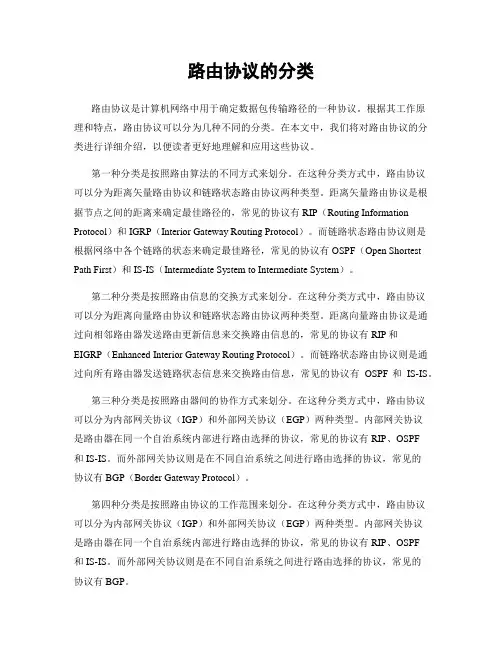 路由协议的分类

路由协议是计算机网络中用于确定数据包传输路径的一种协议。根据其工作原理和特点，路由协议可以分为几种不同的分类。在本文中，我们将对路由协议的分类进行详细介绍，以便读者更好地理解和应用这些协议。

第一种分类是按照路由算法的不同方式来划分。在这种分类方式中，路由协议可以分为距离矢量路由协议和链路状态路由协议两种类型。距离矢量路由协议是根据节点之间的距离来确定最佳路径的，常见的协议有 RIP（Routing Information Protocol）和 IGRP（Interior Gateway Routing Protocol）。而链路状态路由协议则是根据网络中各个链路的状态来确定最佳路径，常见的协议有 OSPF（Open Shortest Path First）和 IS-IS（Intermediate System to Intermediate System）。

第二种分类是按照路由信息的交换方式来划分。在这种分类方式中，路由协议可以分为距离向量路由协议和链路状态路由协议两种类型。距离向量路由协议是通过向相邻路由器发送路由更新信息来交换路由信息的，常见的协议有 RIP 和 EIGRP（Enhanced Interior Gateway Routing Protocol）。而链路状态路由协议则是通过向所有路由器发送链路状态信息来交换路由信息，常见的协议有 OSPF 和 IS-IS。

第三种分类是按照路由器间的协作方式来划分。在这种分类方式中，路由协议可以分为内部网关协议（IGP）和外部网关协议（EGP）两种类型。内部网关协议是路由器在同一个自治系统内部进行路由选择的协议，常见的协议有 RIP、OSPF 和 IS-IS。而外部网关协议则是在不同自治系统之间进行路由选择的协议，常见的协议有 BGP（Border Gateway Protocol）。

第四种分类是按照路由协议的工作范围来划分。在这种分类方式中，路由协议可以分为内部网关协议（IGP）和外部网关协议（EGP）两种类型。内部网关协议是路由器在同一个自治系统内部进行路由选择的协议，常见的协议有 RIP、OSPF 和 IS-IS。而外部网关协议则是在不同自治系统之间进行路由选择的协议，常见的协议有 BGP。